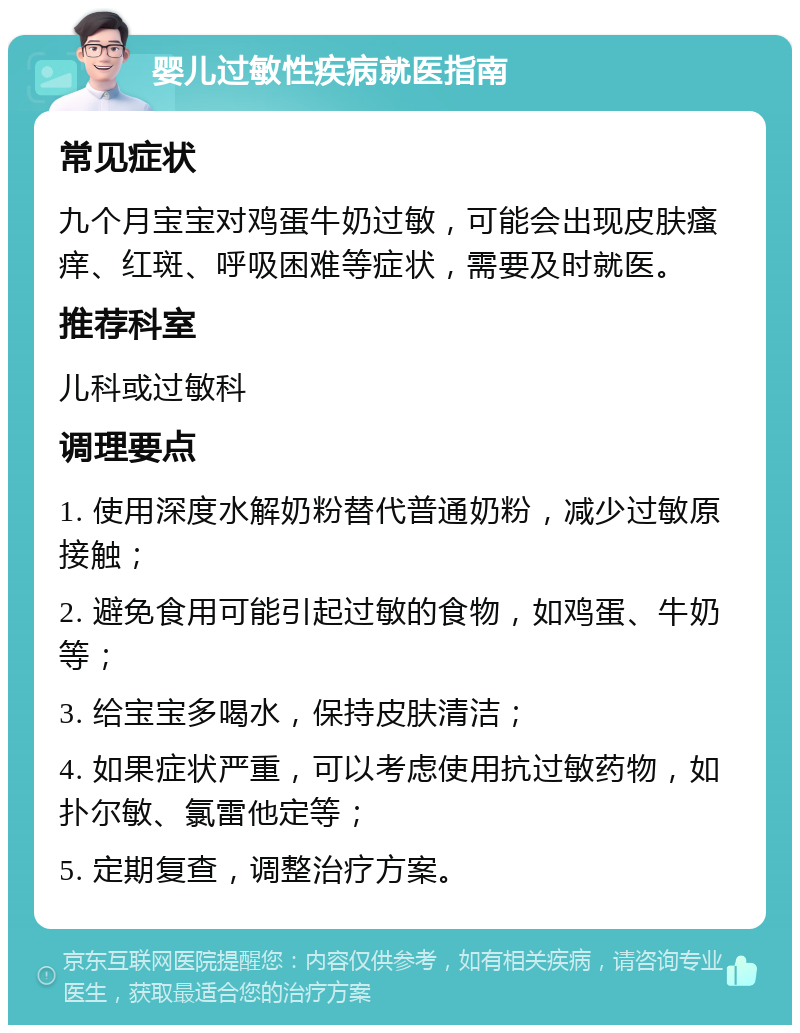 婴儿过敏性疾病就医指南

常见症状

九个月宝宝对鸡蛋牛奶过敏，可能会出现皮肤瘙痒、红斑、呼吸困难等症状，需要及时就医。

推荐科室

儿科或过敏科

调理要点

1. 使用深度水解奶粉替代普通奶粉，减少过敏原接触；

2. 避免食用可能引起过敏的食物，如鸡蛋、牛奶等；

3. 给宝宝多喝水，保持皮肤清洁；

4. 如果症状严重，可以考虑使用抗过敏药物，如扑尔敏、氯雷他定等；

5. 定期复查，调整治疗方案。

京东互联网医院提醒您：内容仅供参考，如有相关疾病，请咨询专业医生，获取最适合您的治疗方案